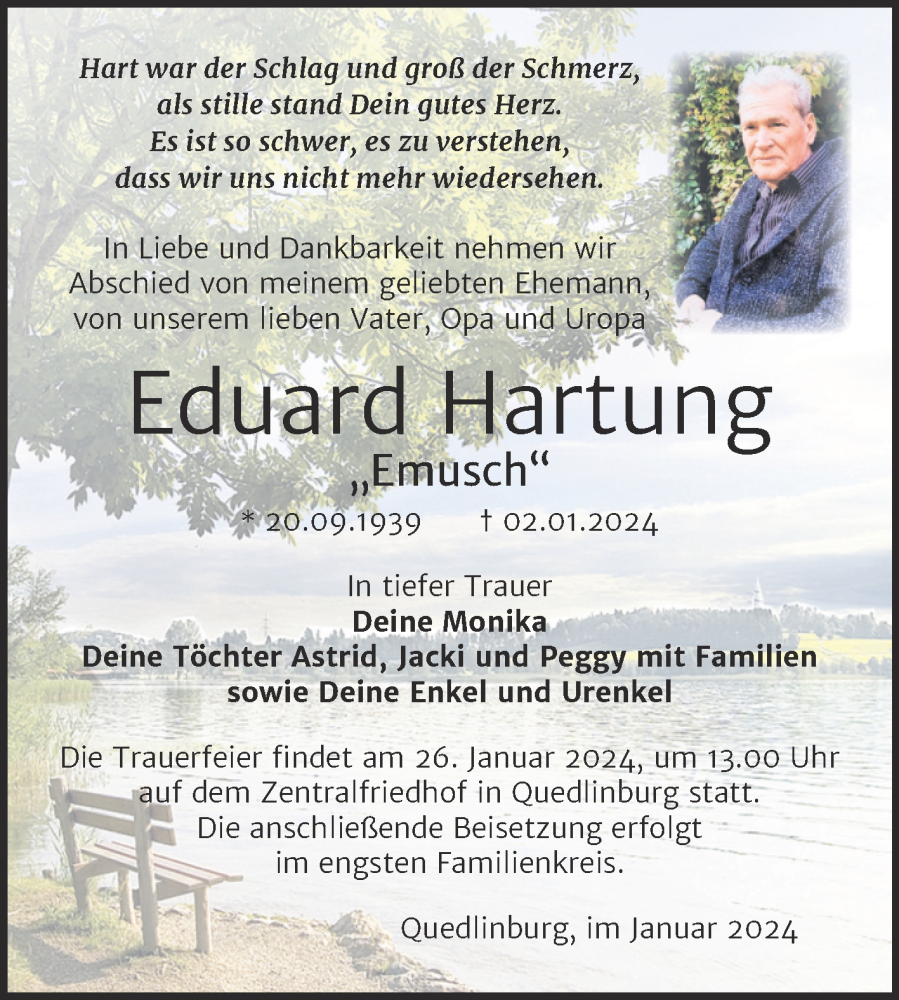 Hart war der Schlag und groß der Schmerz,
als stille stand Dein gutes Herz.
Es ist so schwer, es zu verstehen,
dass wir uns nicht mehr wiedersehen.

In Liebe und Dankbarkeit nehmen wir Abschied von meinem geliebten Ehemann, von unserem lieben Vater, Opa und Uropa

Eduard Hartung
„Emusch“
* 20.09.1939 † 02.01.2024

In tiefer Trauer
Deine Monika
Deine Töchter Astrid, Jacki und Peggy mit Familien
sowie Deine Enkel und Urenkel

Die Trauerfeier findet am 26. Januar 2024, um 13.00 Uhr auf dem Zentralfriedhof in Quedlinburg statt. Die anschließende Beisetzung erfolgt im engsten Familienkreis.

Quedlinburg, im Januar 2024